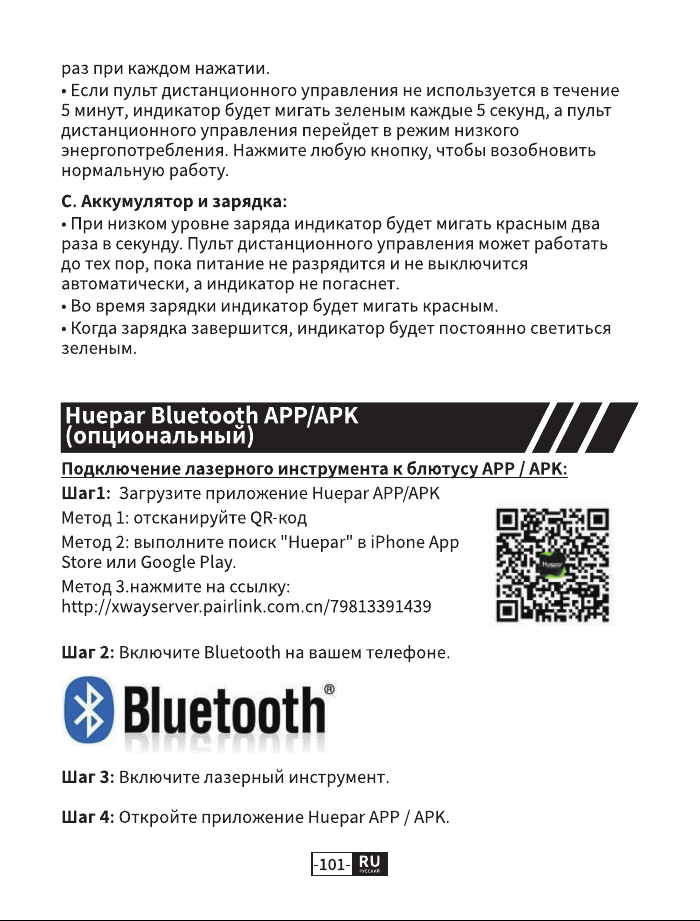 раз при каждом нажатии.
• Если пульт дистанционного управления не используется в течение 5 минут, индикатор будет мигать зеленым каждые 5 секунд, а пульт дистанционного управления перейдет в режим низкого энергопотребления. Нажмите любую кнопку, чтобы возобновить нормальную работу.

C. Аккумулятор и зарядка:
• При низком уровне заряда индикатор будет мигать красным два раза в секунду. Пульт дистанционного управления может работать до тех пор, пока питание не разрядится и не выключится автоматически, а индикатор не погаснет.
• Во время зарядки индикатор будет мигать красным.
• Когда зарядка завершится, индикатор будет постоянно светиться зеленым.

Huepar Bluetooth APP/APK (опциональный)

Подключение лазерного инструмента к блютусу APP / APK:
Шаг1: Загрузите приложение Huepar APP/APK
Метод 1: отсканируйте QR-код
Метод 2: выполните поиск "Huepar" в iPhone App Store или Google Play.
Метод 3.нажмите на ссылку: http://xwayserver.pairlink.com.cn/79813391439

Huepar

Шаг 2: Включите Bluetooth на вашем телефоне.

Bluetooth®

Шаг 3: Включите лазерный инструмент.

Шаг 4: Откройте приложение Huepar APP / APK.

-101- RU РУССКИЙ